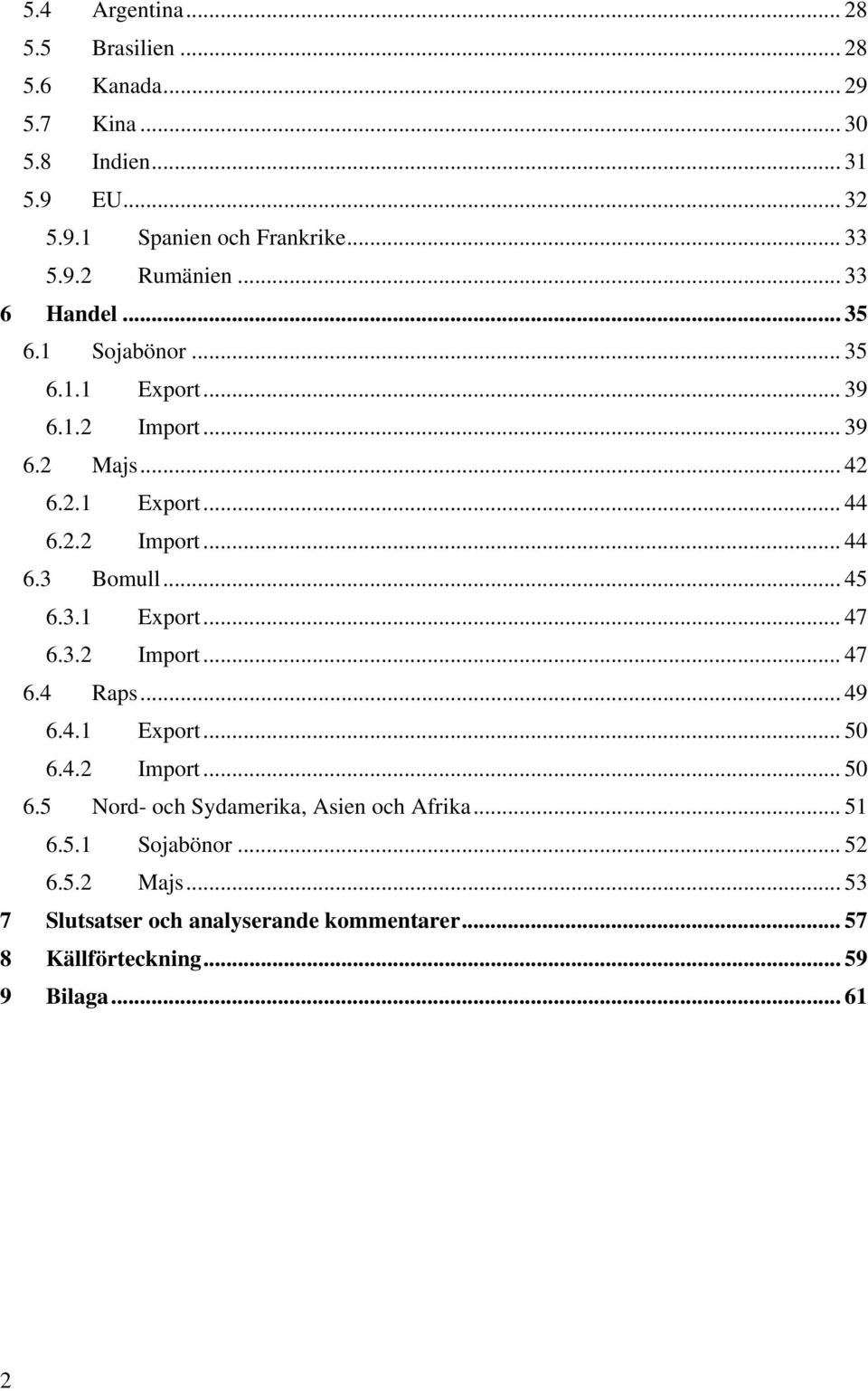 5.4 Argentina ... 28
5.5 Brasilien ... 28
5.6 Kanada ... 29
5.7 Kina ... 30
5.8 Indien ... 31
5.9 EU ... 32
5.9.1 Spanien och Frankrike ... 33
5.9.2 Rumänien ... 33
6 Handel ... 35
6.1 Sojabönor ... 35
6.1.1 Export ... 39
6.1.2 Import ... 39
6.2 Majs ... 42
6.2.1 Export ... 44
6.2.2 Import ... 44
6.3 Bomull ... 45
6.3.1 Export ... 47
6.3.2 Import ... 47
6.4 Raps ... 49
6.4.1 Export ... 50
6.4.2 Import ... 50
6.5 Nord- och Sydamerika, Asien och Afrika ... 51
6.5.1 Sojabönor ... 52
6.5.2 Majs ... 53
7 Slutsatser och analyserande kommentarer ... 57
8 Källförteckning ... 59
9 Bilaga ... 61

2